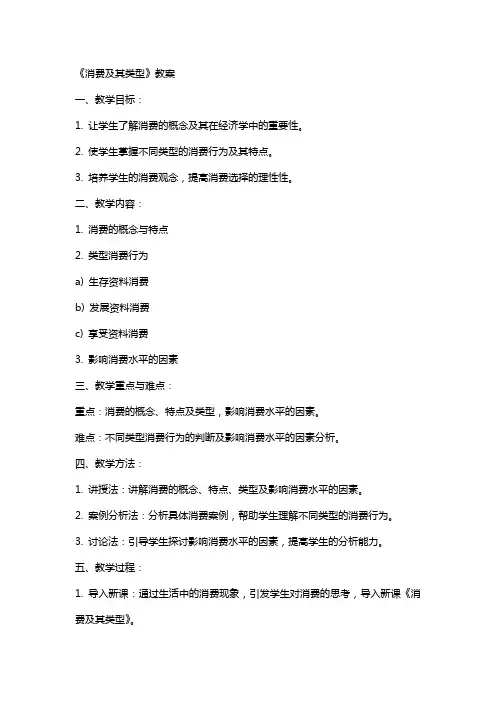 《消费及其类型》教案

一、教学目标：

1. 让学生了解消费的概念及其在经济学中的重要性。

2. 使学生掌握不同类型的消费行为及其特点。

3. 培养学生的消费观念，提高消费选择的理性性。

二、教学内容：

1. 消费的概念与特点

2. 类型消费行为

a) 生存资料消费

b) 发展资料消费

c) 享受资料消费

3. 影响消费水平的因素

三、教学重点与难点：

重点：消费的概念、特点及类型，影响消费水平的因素。

难点：不同类型消费行为的判断及影响消费水平的因素分析。

四、教学方法：

1. 讲授法：讲解消费的概念、特点、类型及影响消费水平的因素。

2. 案例分析法：分析具体消费案例，帮助学生理解不同类型的消费行为。

3. 讨论法：引导学生探讨影响消费水平的因素，提高学生的分析能力。

五、教学过程：

1. 导入新课：通过生活中的消费现象，引发学生对消费的思考，导入新课《消费及其类型》。